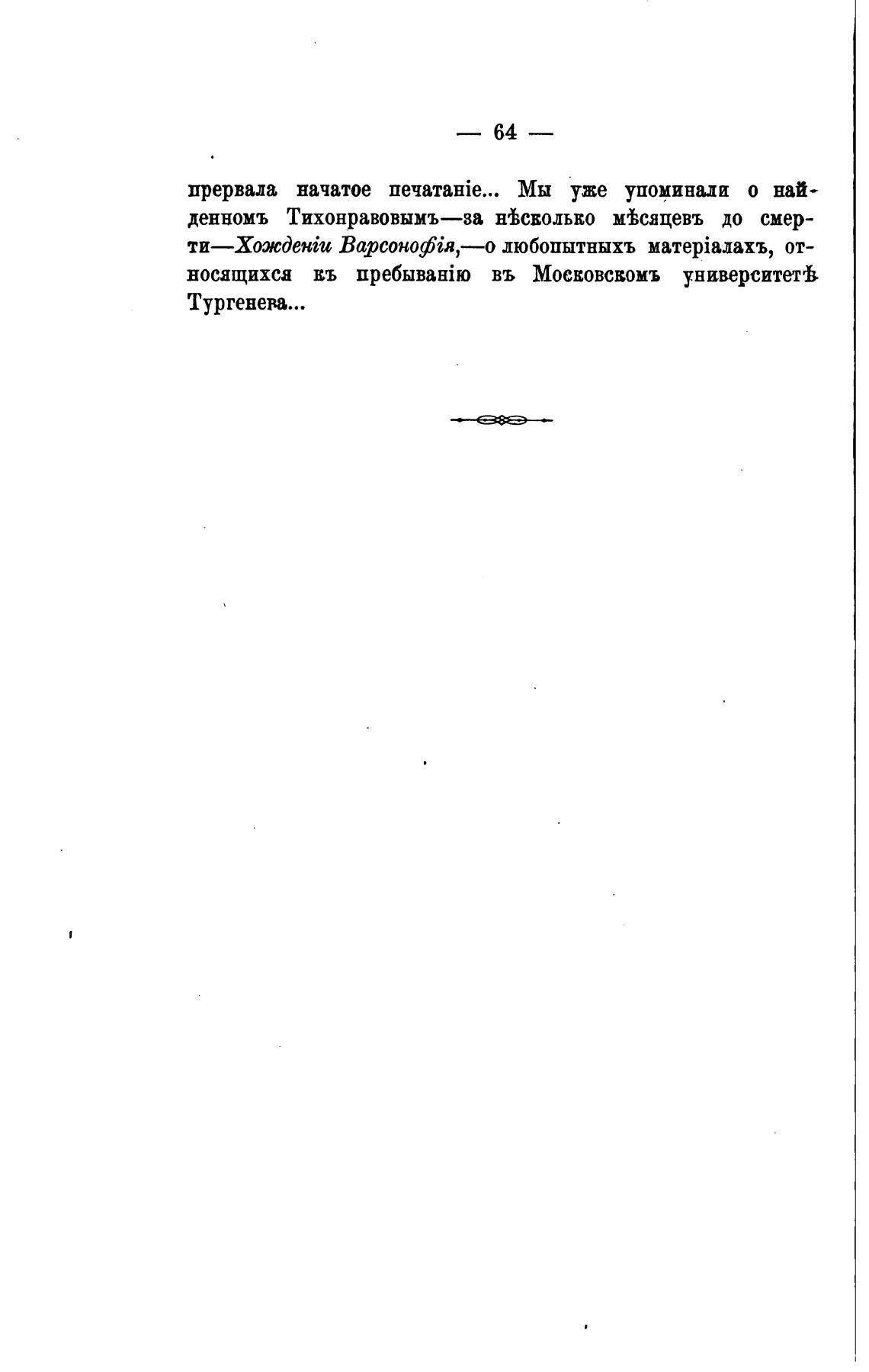 — 64 —

прервала начатое печатаніе... Мы уже упоминали о найденномъ Тихонравовымъ—за нѣсколько мѣсяцевъ до смерти—Хожденіи Варсонофія,—о любопытныхъ матеріалахъ, относящихся къ пребыванію въ Московскомъ университетѣ Тургенева...